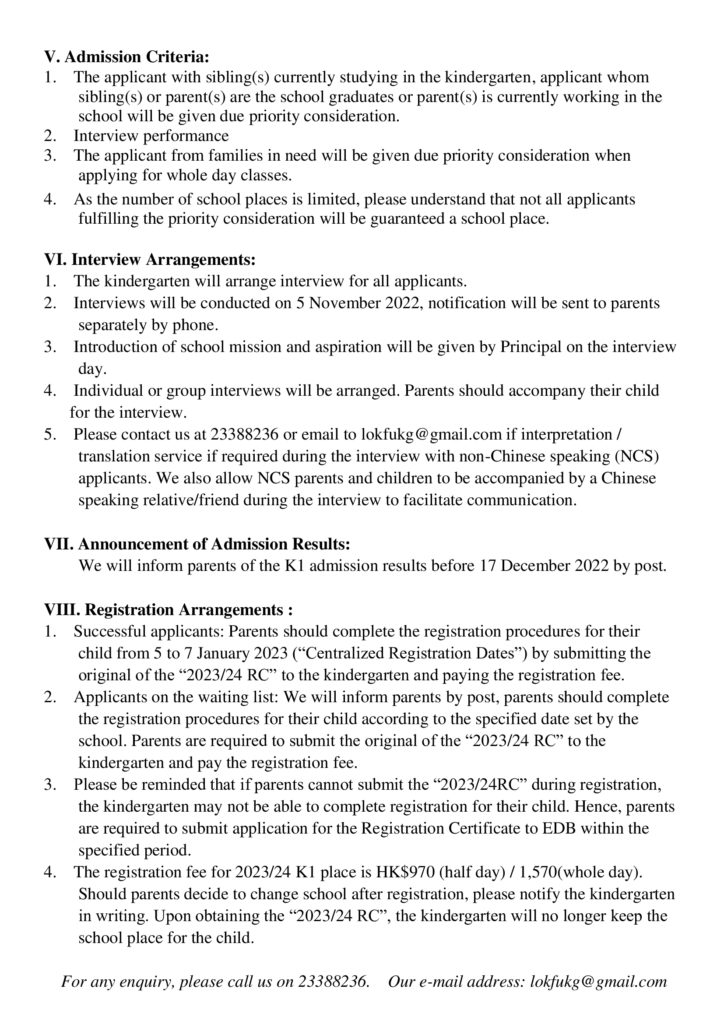 V. Admission Criteria:
1. The applicant with sibling(s) currently studying in the kindergarten, applicant whom sibling(s) or parent(s) are the school graduates or parent(s) is currently working in the school will be given due priority consideration.
2. Interview performance
3. The applicant from families in need will be given due priority consideration when applying for whole day classes.
4. As the number of school places is limited, please understand that not all applicants fulfilling the priority consideration will be guaranteed a school place.

VI. Interview Arrangements:
1. The kindergarten will arrange interview for all applicants.
2. Interviews will be conducted on 5 November 2022, notification will be sent to parents separately by phone.
3. Introduction of school mission and aspiration will be given by Principal on the interview day.
4. Individual or group interviews will be arranged. Parents should accompany their child for the interview.
5. Please contact us at 23388236 or email to lokfukg@gmail.com if interpretation / translation service if required during the interview with non-Chinese speaking (NCS) applicants. We also allow NCS parents and children to be accompanied by a Chinese speaking relative/friend during the interview to facilitate communication.

VII. Announcement of Admission Results:
We will inform parents of the K1 admission results before 17 December 2022 by post.

VIII. Registration Arrangements :
1. Successful applicants: Parents should complete the registration procedures for their child from 5 to 7 January 2023 (“Centralized Registration Dates”) by submitting the original of the “2023/24 RC” to the kindergarten and paying the registration fee.
2. Applicants on the waiting list: We will inform parents by post, parents should complete the registration procedures for their child according to the specified date set by the school. Parents are required to submit the original of the “2023/24 RC” to the kindergarten and pay the registration fee.
3. Please be reminded that if parents cannot submit the “2023/24RC” during registration, the kindergarten may not be able to complete registration for their child. Hence, parents are required to submit application for the Registration Certificate to EDB within the specified period.
4. The registration fee for 2023/24 K1 place is HK$970 (half day) / 1,570(whole day). Should parents decide to change school after registration, please notify the kindergarten in writing. Upon obtaining the “2023/24 RC”, the kindergarten will no longer keep the school place for the child.

For any enquiry, please call us on 23388236. Our e-mail address: lokfukg@gmail.com